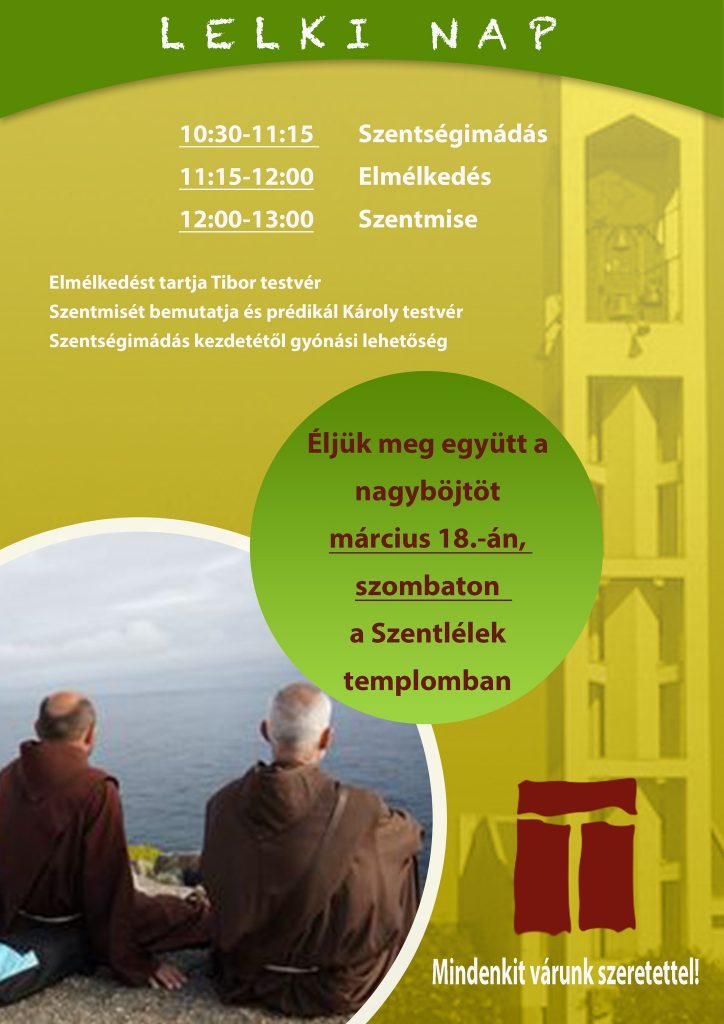 LELKI NAP

10:30-11:15 Szentségimádás
11:15-12:00 Elmélkedés
12:00-13:00 Szentmise

Elmélkedést tartja Tibor testvér
Szentmisét bemutatja és prédikál Károly testvér
Szentségimádás kezdetétől gyónási lehetőség

Éljük meg együtt a nagyböjtöt március 18.-án, szombaton a Szentlélek templomban

Mindenkit várunk szeretettel!